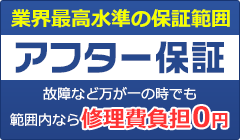 業界最高水準の保証範囲

アフター保証

故障など万が一の時でも

範囲内なら修理費負担0円